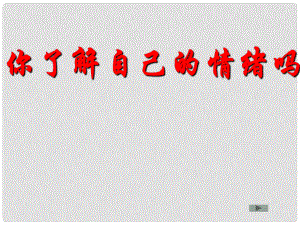 你了解自己的情绪吗